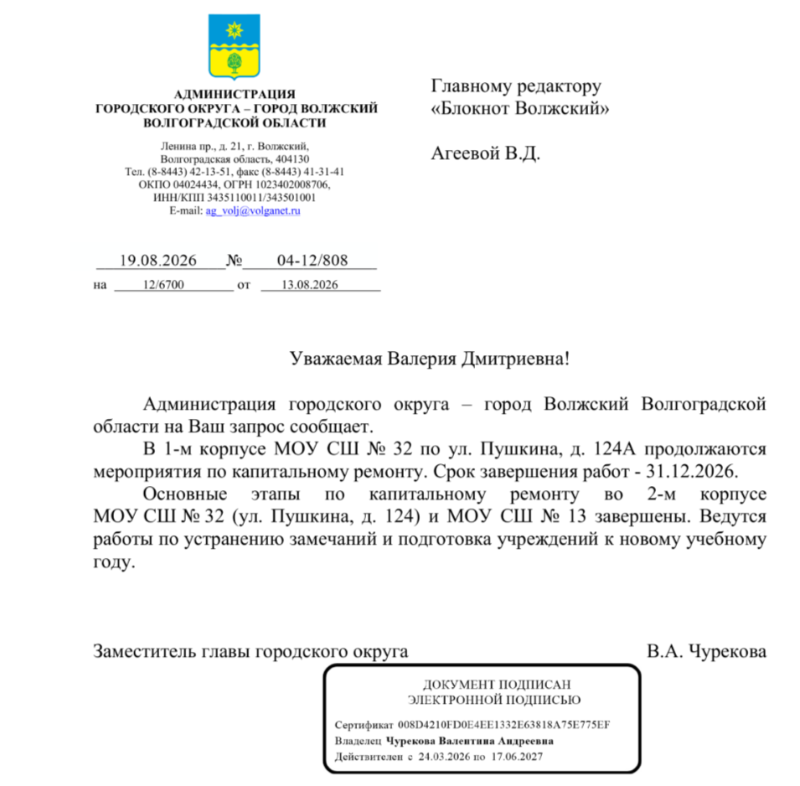 АДМИНИСТРАЦИЯ
ГОРОДСКОГО ОКРУГА – ГОРОД ВОЛЖСКИЙ
ВОЛГОГРАДСКОЙ ОБЛАСТИ

Ленина пр., д. 21, г. Волжский,
Волгоградская область, 404130
Тел. (8-8443) 42-13-51, факс (8-8443) 41-31-41
ОКПО 04024434, ОГРН 1023402008706,
ИНН/КПП 3435110011/343501001
E-mail: ag_volj@volganet.ru

19.08.2026 № 04-12/808
на 12/6700 от 13.08.2026

Главному редактору
«Блокнот Волжский»

Агеевой В.Д.

Уважаемая Валерия Дмитриевна!

Администрация городского округа – город Волжский Волгоградской области на Ваш запрос сообщает.

В 1-м корпусе МОУ СШ № 32 по ул. Пушкина, д. 124А продолжаются мероприятия по капитальному ремонту. Срок завершения работ - 31.12.2026.

Основные этапы по капитальному ремонту во 2-м корпусе МОУ СШ № 32 (ул. Пушкина, д. 124) и МОУ СШ № 13 завершены. Ведутся работы по устранению замечаний и подготовка учреждений к новому учебному году.

Заместитель главы городского округа В.А. Чурекова

ДОКУМЕНТ ПОДПИСАН
ЭЛЕКТРОННОЙ ПОДПИСЬЮ

Сертификат 008D4210FD0E4EE1332E63818A75E775EF
Владелец Чурекова Валентина Андреевна
Действителен с 24.03.2026 по 17.06.2027